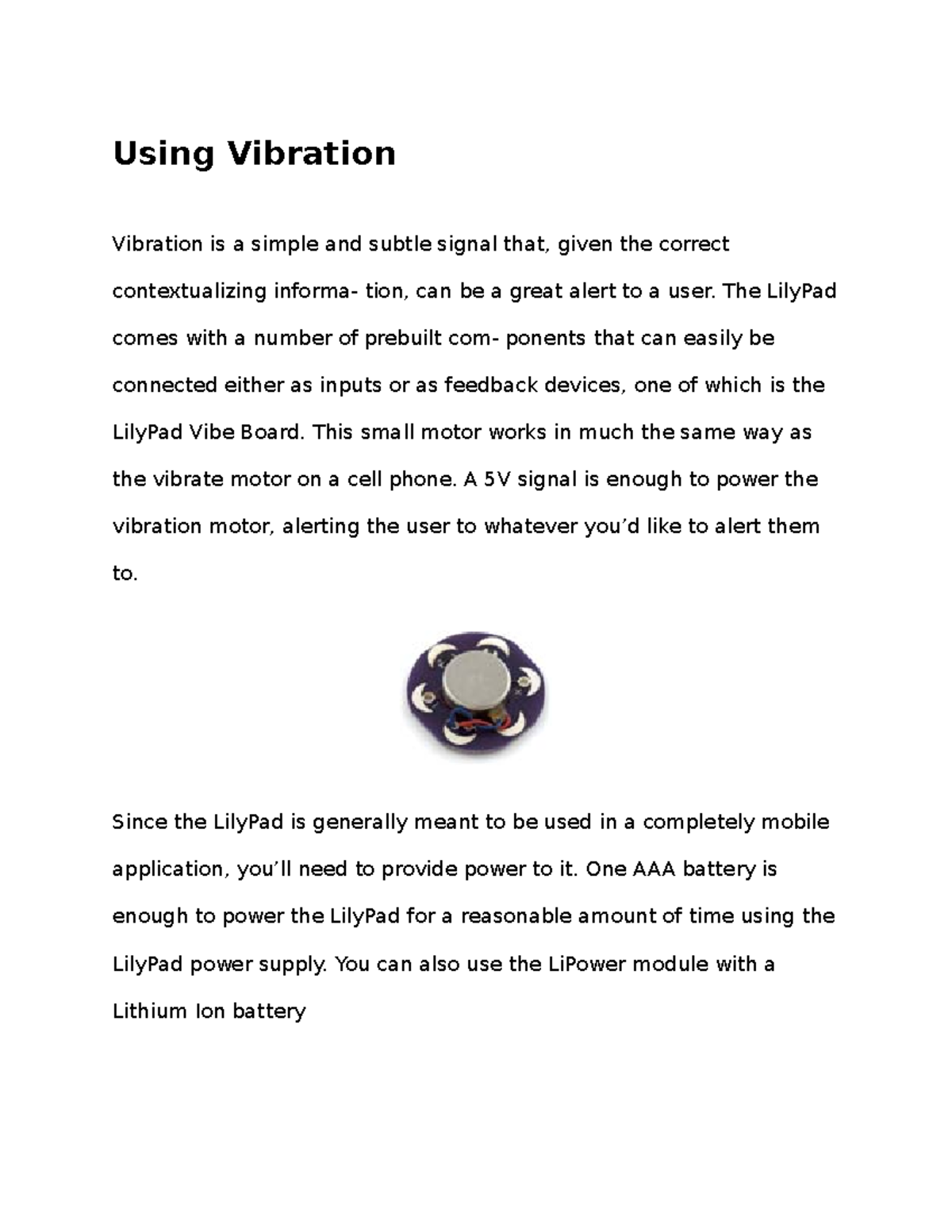 Using Vibration

Vibration is a simple and subtle signal that, given the correct contextualizing informa- tion, can be a great alert to a user. The LilyPad comes with a number of prebuilt com- ponents that can easily be connected either as inputs or as feedback devices, one of which is the LilyPad Vibe Board. This small motor works in much the same way as the vibrate motor on a cell phone. A 5V signal is enough to power the vibration motor, alerting the user to whatever you'd like to alert them to.

Since the LilyPad is generally meant to be used in a completely mobile application, you'll need to provide power to it. One AAA battery is enough to power the LilyPad for a reasonable amount of time using the LilyPad power supply. You can also use the LiPower module with a Lithium Ion battery